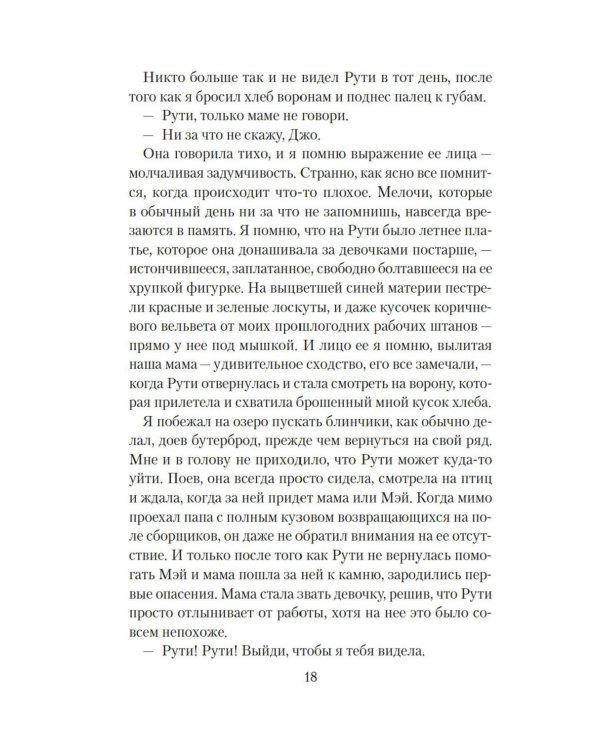 Никто больше так и не видел Рути в тот день, после того как я бросил хлеб воронам и поднес палец к губам.

— Рути, только маме не говори.

— Ни за что не скажу, Джо.

Она говорила тихо, и я помню выражение ее лица — молчаливая задумчивость. Странно, как ясно все помнится, когда происходит что-то плохое. Мелочи, которые в обычный день ни за что не запомнишь, навсегда врезаются в память. Я помню, что на Рути было летнее платье, которое она донашивала за девочками постарше, — истончившееся, заплатанное, свободно болтавшееся на ее хрупкой фигурке. На выцветшей синей материи пестрели красные и зеленые лоскуты, и даже кусочек коричневого вельвета от моих прошлогодних рабочих штанов — прямо у нее под мышкой. И лицо ее я помню, вылитая наша мама — удивительное сходство, его все замечали, — когда Рути отвернулась и стала смотреть на ворону, которая прилетела и схватила брошенный мной кусок хлеба.

Я побежал на озеро пускать блинчики, как обычно делал, доев бутерброд, прежде чем вернуться на свой ряд. Мне и в голову не приходило, что Рути может куда-то уйти. Поев, она всегда просто сидела, смотрела на птиц и ждала, когда за ней придет мама или Мэй. Когда мимо проехал папа с полным кузовом возвращающихся на поле сборщиков, он даже не обратил внимания на ее отсутствие. И только после того как Рути не вернулась помогать Мэй и мама пошла за ней к камню, зародились первые опасения. Мама стала звать девочку, решив, что Рути просто отлынивает от работы, хотя на нее это было совсем непохоже.

— Рути! Рути! Выйди, чтобы я тебя видела.

18